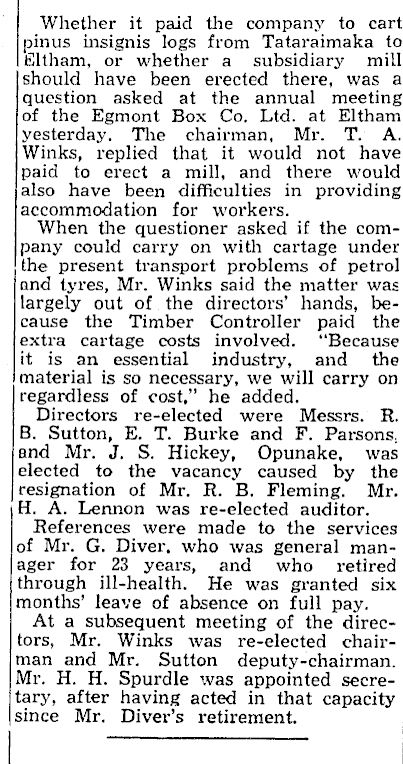 Whether it paid the company to cart pinus insignis logs from Tataraimaka to Eltham, or whether a subsidiary mill should have been erected there, was a question asked at the annual meeting of the Egmont Box Co. Ltd. at Eltham yesterday. The chairman, Mr. T. A. Winks, replied that it would not have paid to erect a mill, and there would also have been difficulties in providing accommodation for workers.

When the questioner asked if the company could carry on with cartage under the present transport problems of petrol and tyres, Mr. Winks said the matter was largely out of the directors' hands, because the Timber Controller paid the extra cartage costs involved. "Because it is an essential industry, and the material is so necessary, we will carry on regardless of cost," he added.

Directors re-elected were Messrs. R. B. Sutton, E. T. Burke and F. Parsons, and Mr. J. S. Hickey, Opunake, was elected to the vacancy caused by the resignation of Mr. R. B. Fleming. Mr. H. A. Lennon was re-elected auditor.

References were made to the services of Mr. G. Diver, who was general manager for 23 years, and who retired through ill-health. He was granted six months' leave of absence on full pay.

At a subsequent meeting of the directors, Mr. Winks was re-elected chairman and Mr. Sutton deputy-chairman. Mr. H. H. Spurdle was appointed secretary, after having acted in that capacity since Mr. Diver's retirement.